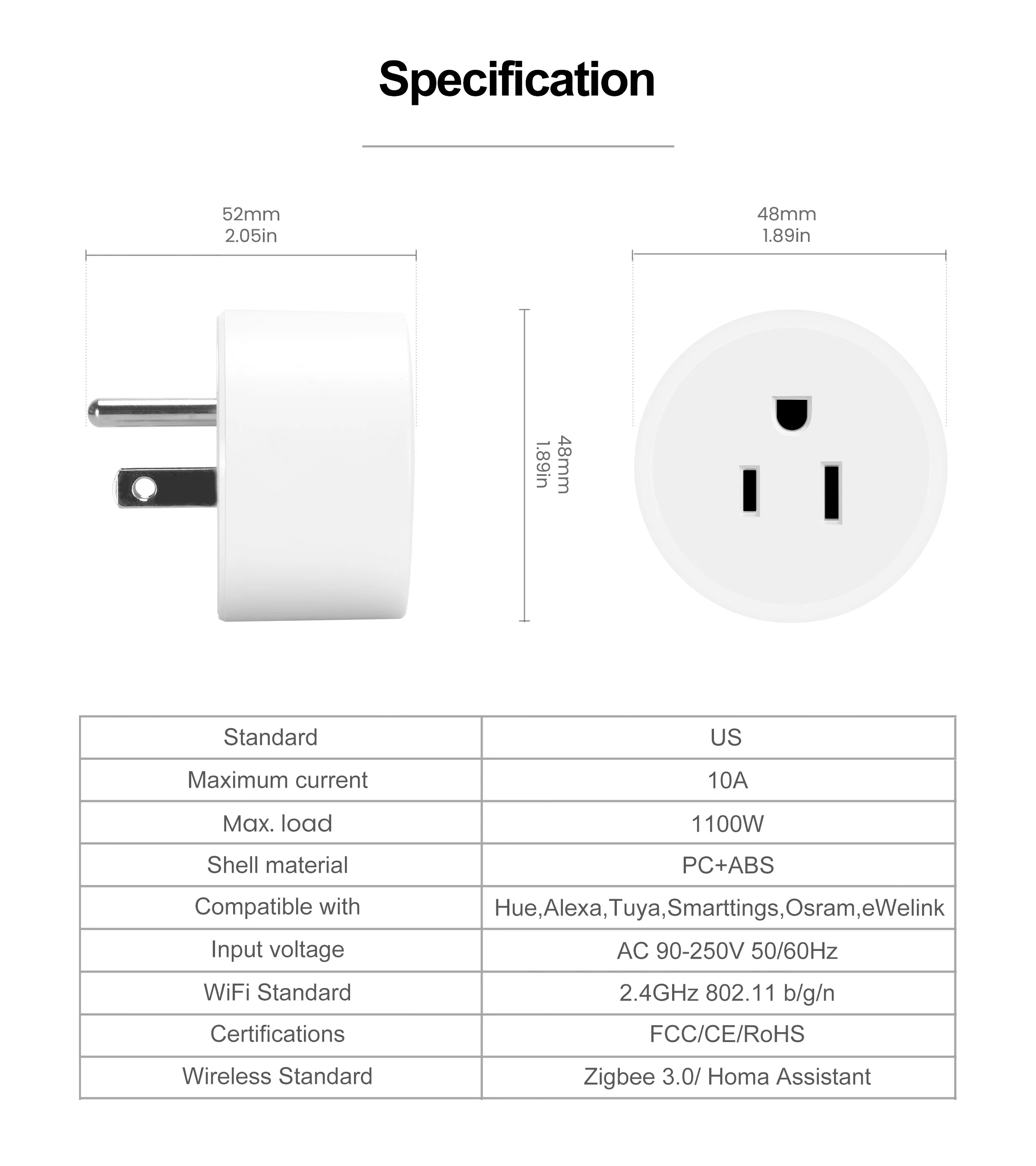 Specification

52mm
2.05in

48mm
1.89in

48mm
1.89in

| Standard | US |
|---|---|
| Maximum current | 10A |
| Max. load | 1100W |
| Shell material | PC+ABS |
| Compatible with | Hue,Alexa,Tuya,Smarttings,Osram,eWelink |
| Input voltage | AC 90-250V 50/60Hz |
| WiFi Standard | 2.4GHz 802.11 b/g/n |
| Certifications | FCC/CE/RoHS |
| Wireless Standard | Zigbee 3.0/ Homa Assistant |